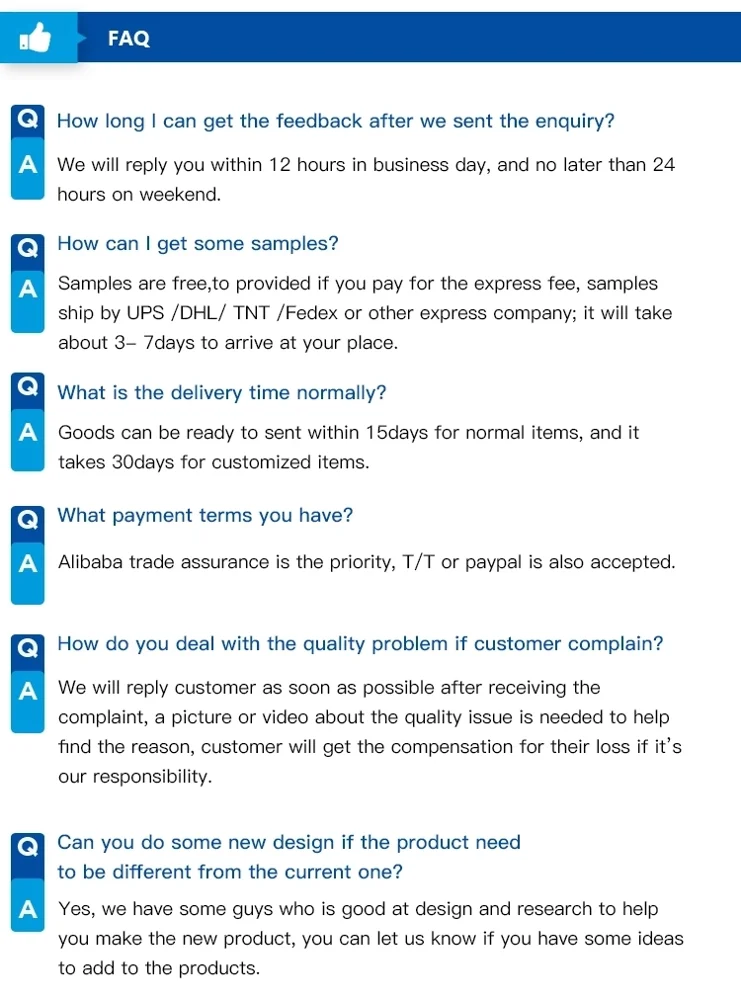 FAQ

Q How long I can get the feedback after we sent the enquiry?
A We will reply you within 12 hours in business day, and no later than 24 hours on weekend.

Q How can I get some samples?
A Samples are free,to provided if you pay for the express fee, samples ship by UPS /DHL/ TNT /Fedex or other express company; it will take about 3– 7days to arrive at your place.

Q What is the delivery time normally?
A Goods can be ready to sent within 15days for normal items, and it takes 30days for customized items.

Q What payment terms you have?
A Alibaba trade assurance is the priority, T/T or paypal is also accepted.

Q How do you deal with the quality problem if customer complain?
A We will reply customer as soon as possible after receiving the complaint, a picture or video about the quality issue is needed to help find the reason, customer will get the compensation for their loss if it's our responsibility.

Q Can you do some new design if the product need to be different from the current one?
A Yes, we have some guys who is good at design and research to help you make the new product, you can let us know if you have some ideas to add to the products.